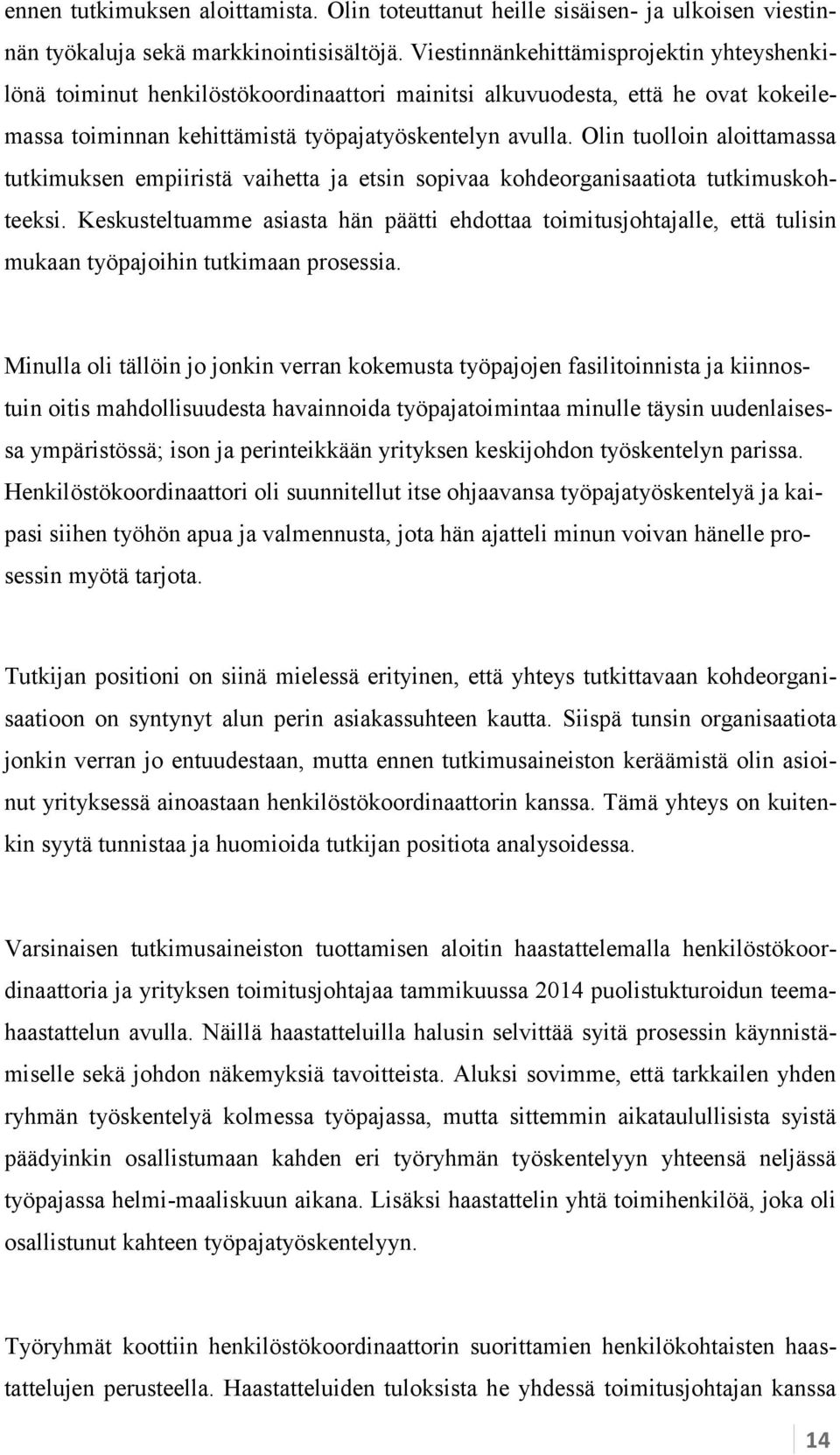 ennen tutkimuksen aloittamista. Olin toteuttanut heille sisäisen- ja ulkoisen viestinnän työkaluja sekä markkinointisisältöjä. Viestinnänkehittämisprojektin yhteyshenkilönä toiminut henkilöstökoordinaattori mainitsi alkuvuodesta, että he ovat kokeilemassa toiminnan kehittämistä työpajatyöskentelyn avulla. Olin tuolloin aloittamassa tutkimuksen empiiristä vaihetta ja etsin sopivaa kohdeorganisaatiota tutkimuskohteeksi. Keskusteltuamme asiasta hän päätti ehdottaa toimitusjohtajalle, että tulisin mukaan työpajoihin tutkimaan prosessia.

Minulla oli tällöin jo jonkin verran kokemusta työpajojen fasilitoinnista ja kiinnostuin oitis mahdollisuudesta havainnoida työpajatoimintaa minulle täysin uudenlaisessa ympäristössä; ison ja perinteikkään yrityksen keskijohdon työskentelyn parissa. Henkilöstökoordinaattori oli suunnitellut itse ohjaavansa työpajatyöskentelyä ja kaipasi siihen työhön apua ja valmennusta, jota hän ajatteli minun voivan hänelle prosessin myötä tarjota.

Tutkijan positioni on siinä mielessä erityinen, että yhteys tutkittavaan kohdeorganisaatioon on syntynyt alun perin asiakassuhteen kautta. Siispä tunsin organisaatiota jonkin verran jo entuudestaan, mutta ennen tutkimusaineiston keräämistä olin asioinut yrityksessä ainoastaan henkilöstökoordinaattorin kanssa. Tämä yhteys on kuitenkin syytä tunnistaa ja huomioida tutkijan positiota analysoidessa.

Varsinaisen tutkimusaineiston tuottamisen aloitin haastattelemalla henkilöstökoordinaattoria ja yrityksen toimitusjohtajaa tammikuussa 2014 puolistukturoidun teemahaastattelun avulla. Näillä haastatteluilla halusin selvittää syitä prosessin käynnistämiselle sekä johdon näkemyksiä tavoitteista. Aluksi sovimme, että tarkkailen yhden ryhmän työskentelyä kolmessa työpajassa, mutta sittemmin aikataulullisista syistä päädyinkin osallistumaan kahden eri työryhmän työskentelyyn yhteensä neljässä työpajassa helmi-maaliskuun aikana. Lisäksi haastattelin yhtä toimihenkilöä, joka oli osallistunut kahteen työpajatyöskentelyyn.

Työryhmät koottiin henkilöstökoordinaattorin suorittamien henkilökohtaisten haastattelujen perusteella. Haastatteluiden tuloksista he yhdessä toimitusjohtajan kanssa

14